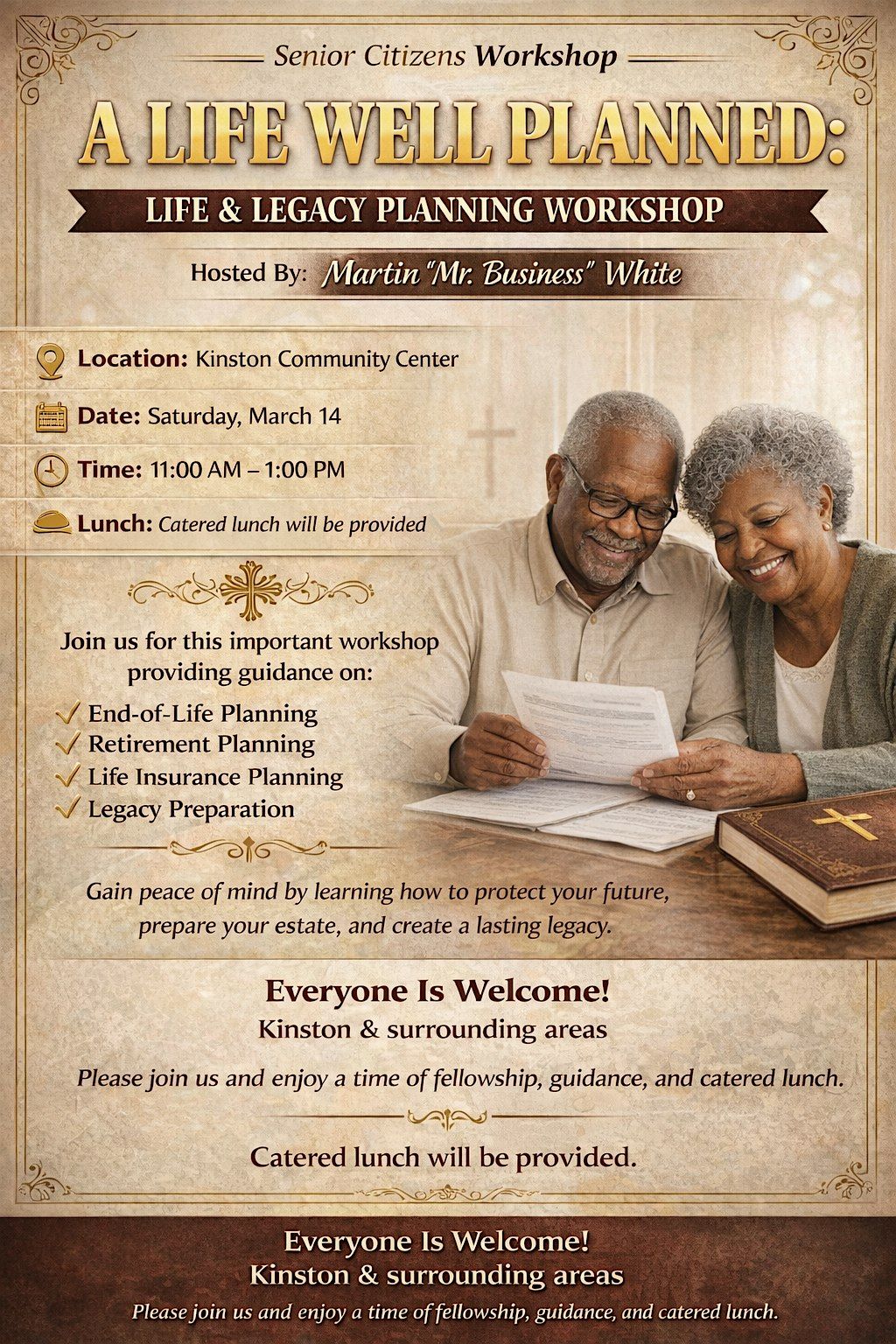 Senior Citizens Workshop

A LIFE WELL PLANNED:

LIFE & LEGACY PLANNING WORKSHOP

Hosted By: Martin "Mr. Business" White

Location: Kinston Community Center

Date: Saturday, March 14

Time: 11:00 AM – 1:00 PM

Lunch: Catered lunch will be provided

Join us for this important workshop providing guidance on:

✓ End-of-Life Planning
✓ Retirement Planning
✓ Life Insurance Planning
✓ Legacy Preparation

Gain peace of mind by learning how to protect your future, prepare your estate, and create a lasting legacy.

Everyone Is Welcome!
Kinston & surrounding areas

Please join us and enjoy a time of fellowship, guidance, and catered lunch.

Catered lunch will be provided.

Everyone Is Welcome!
Kinston & surrounding areas

Please join us and enjoy a time of fellowship, guidance, and catered lunch.